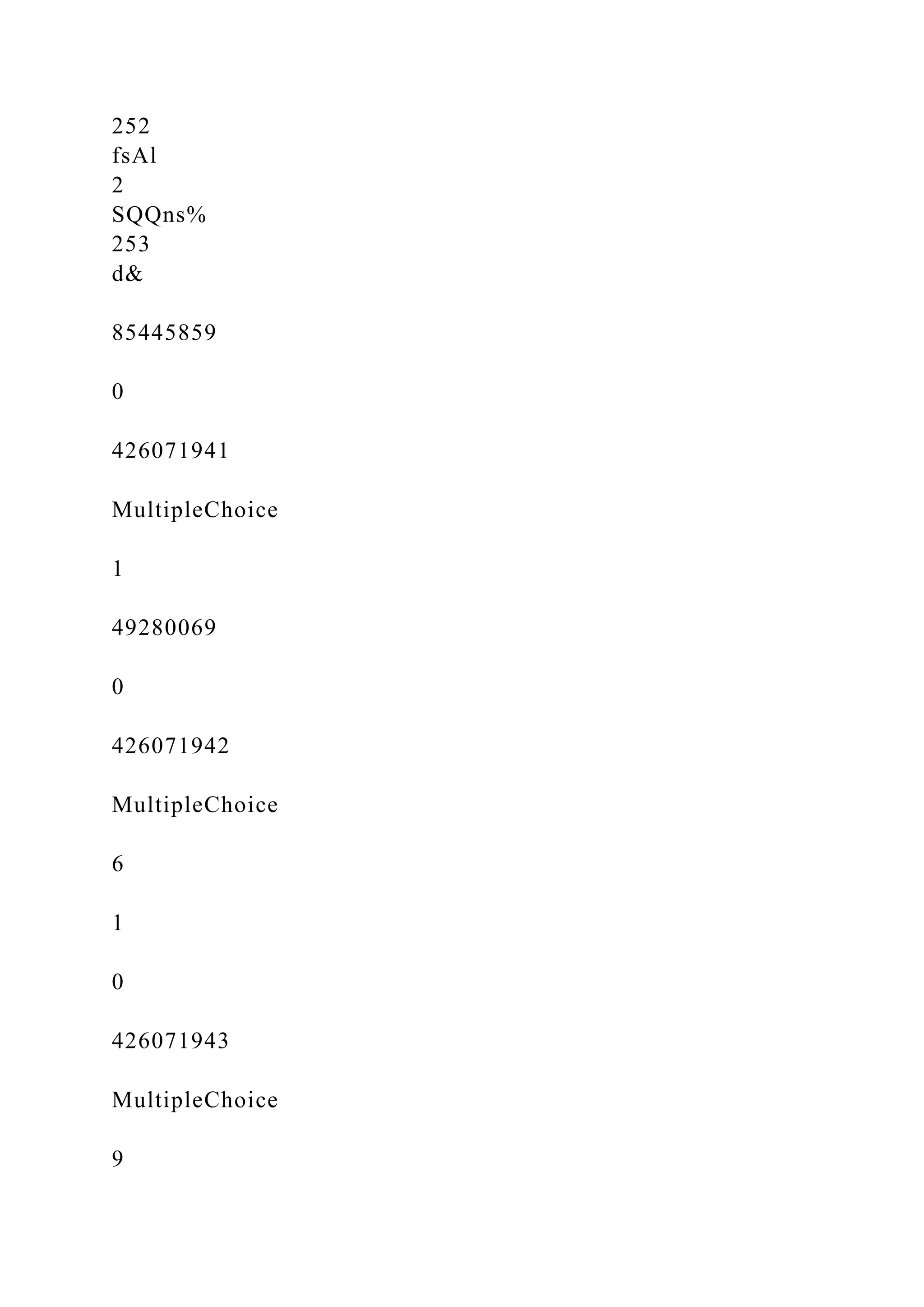 252
fsAl
2
SQQns%
253
d&

85445859

0

426071941

MultipleChoice

1

49280069

0

426071942

MultipleChoice

6

1

0

426071943

MultipleChoice

9